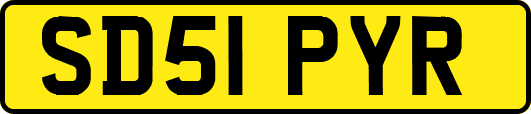 SD51 PYR